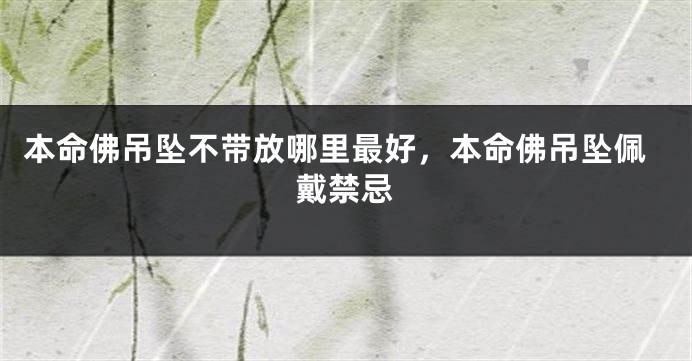 本命佛吊坠不带放哪里最好，本命佛吊坠佩戴禁忌